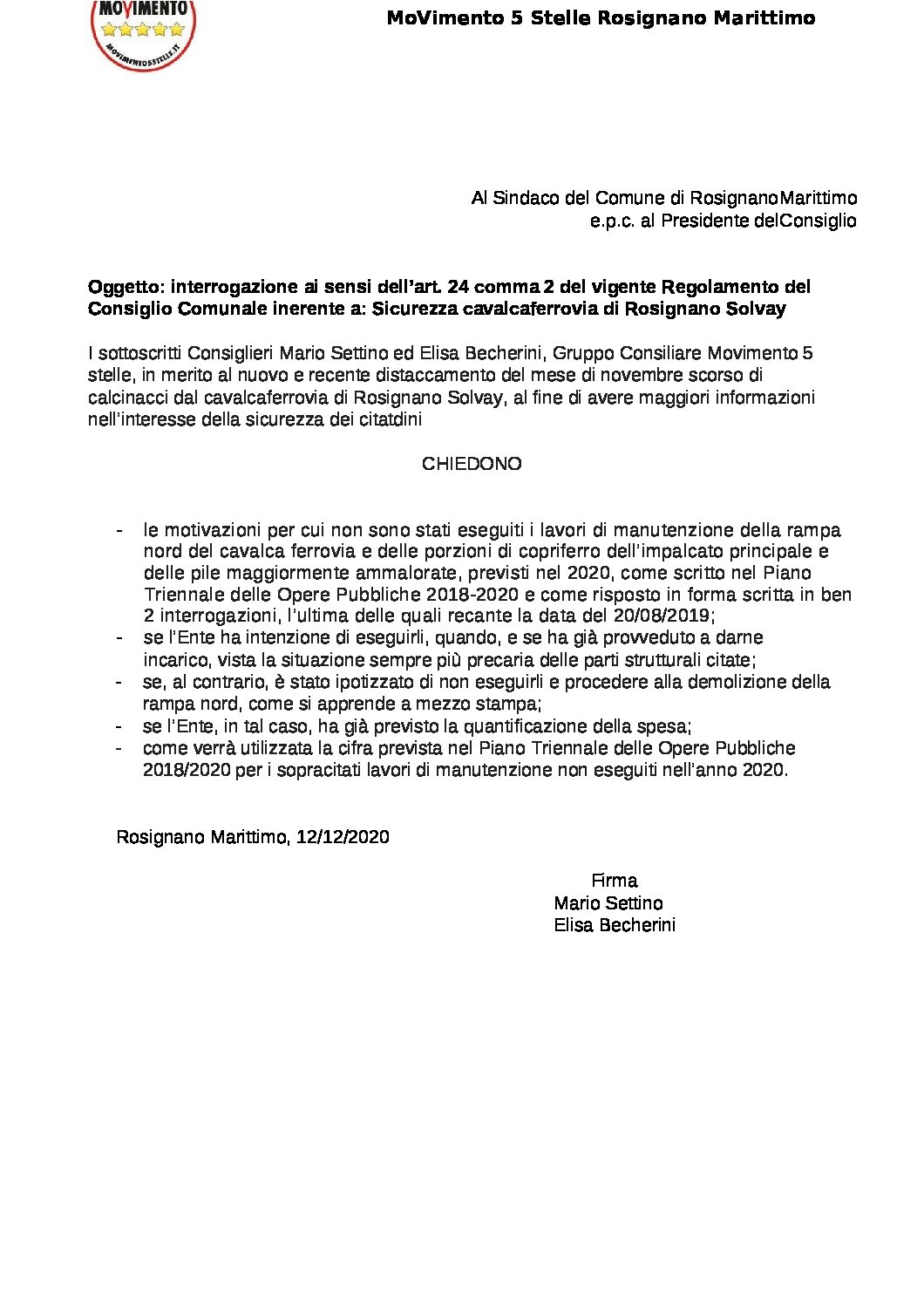 MOVIMENTO
MOVIMENTO5STELLE.IT

MoVimento 5 Stelle Rosignano Marittimo

Al Sindaco del Comune di RosignanoMarittimo
e.p.c. al Presidente delConsiglio

Oggetto: interrogazione ai sensi dell'art. 24 comma 2 del vigente Regolamento del Consiglio Comunale inerente a: Sicurezza cavalcaferrovia di Rosignano Solvay

I sottoscritti Consiglieri Mario Settino ed Elisa Becherini, Gruppo Consiliare Movimento 5 stelle, in merito al nuovo e recente distaccamento del mese di novembre scorso di calcinacci dal cavalcaferrovia di Rosignano Solvay, al fine di avere maggiori informazioni nell'interesse della sicurezza dei citatdini

CHIEDONO

- le motivazioni per cui non sono stati eseguiti i lavori di manutenzione della rampa nord del cavalca ferrovia e delle porzioni di copriferro dell'impalcato principale e delle pile maggiormente ammalorate, previsti nel 2020, come scritto nel Piano Triennale delle Opere Pubbliche 2018-2020 e come risposto in forma scritta in ben 2 interrogazioni, l'ultima delle quali recante la data del 20/08/2019;
- se l'Ente ha intenzione di eseguirli, quando, e se ha già provveduto a darne incarico, vista la situazione sempre più precaria delle parti strutturali citate;
- se, al contrario, è stato ipotizzato di non eseguirli e procedere alla demolizione della rampa nord, come si apprende a mezzo stampa;
- se l'Ente, in tal caso, ha già previsto la quantificazione della spesa;
- come verrà utilizzata la cifra prevista nel Piano Triennale delle Opere Pubbliche 2018/2020 per i sopracitati lavori di manutenzione non eseguiti nell'anno 2020.

Rosignano Marittimo, 12/12/2020

Firma
Mario Settino
Elisa Becherini